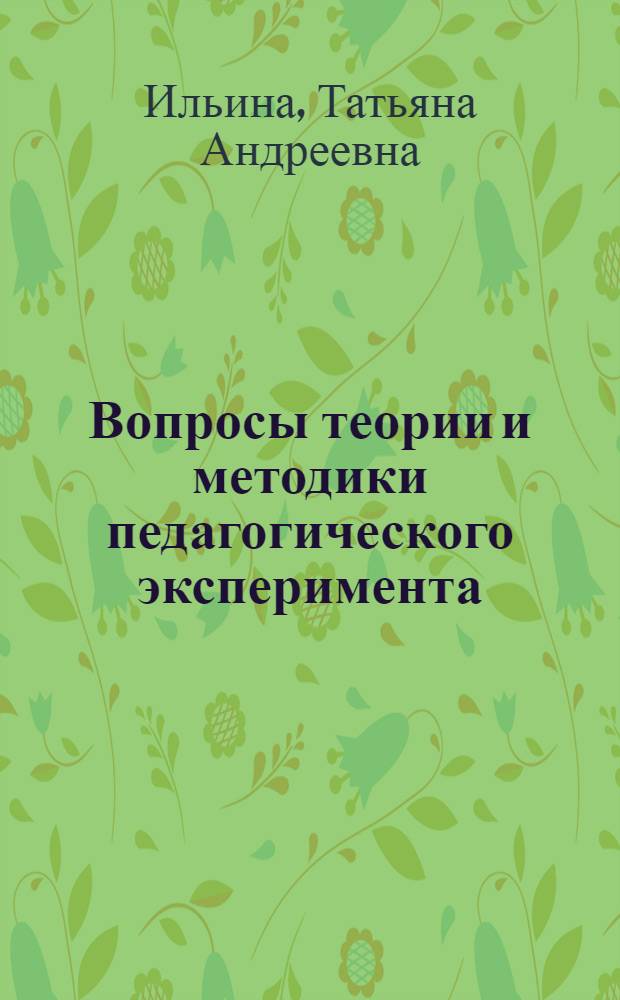 Ильина, Татьяна Андреевна

Вопросы теории и методики педагогического эксперимента